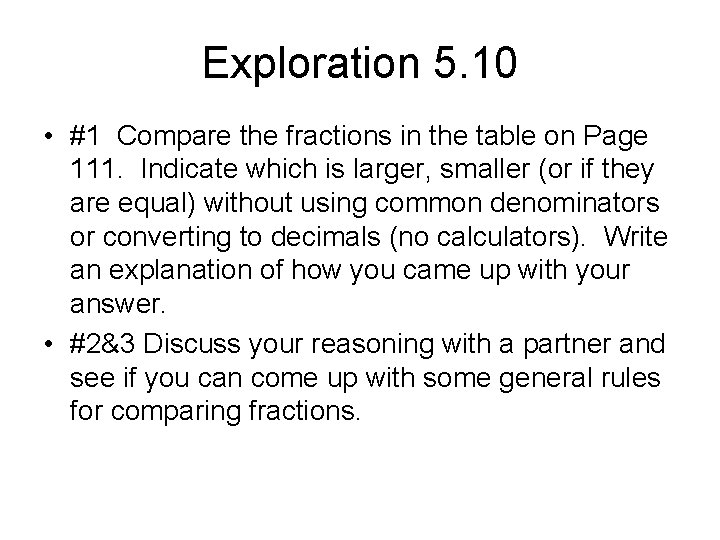 Exploration 5.10

• #1 Compare the fractions in the table on Page 111. Indicate which is larger, smaller (or if they are equal) without using common denominators or converting to decimals (no calculators). Write an explanation of how you came up with your answer.

• #2&3 Discuss your reasoning with a partner and see if you can come up with some general rules for comparing fractions.